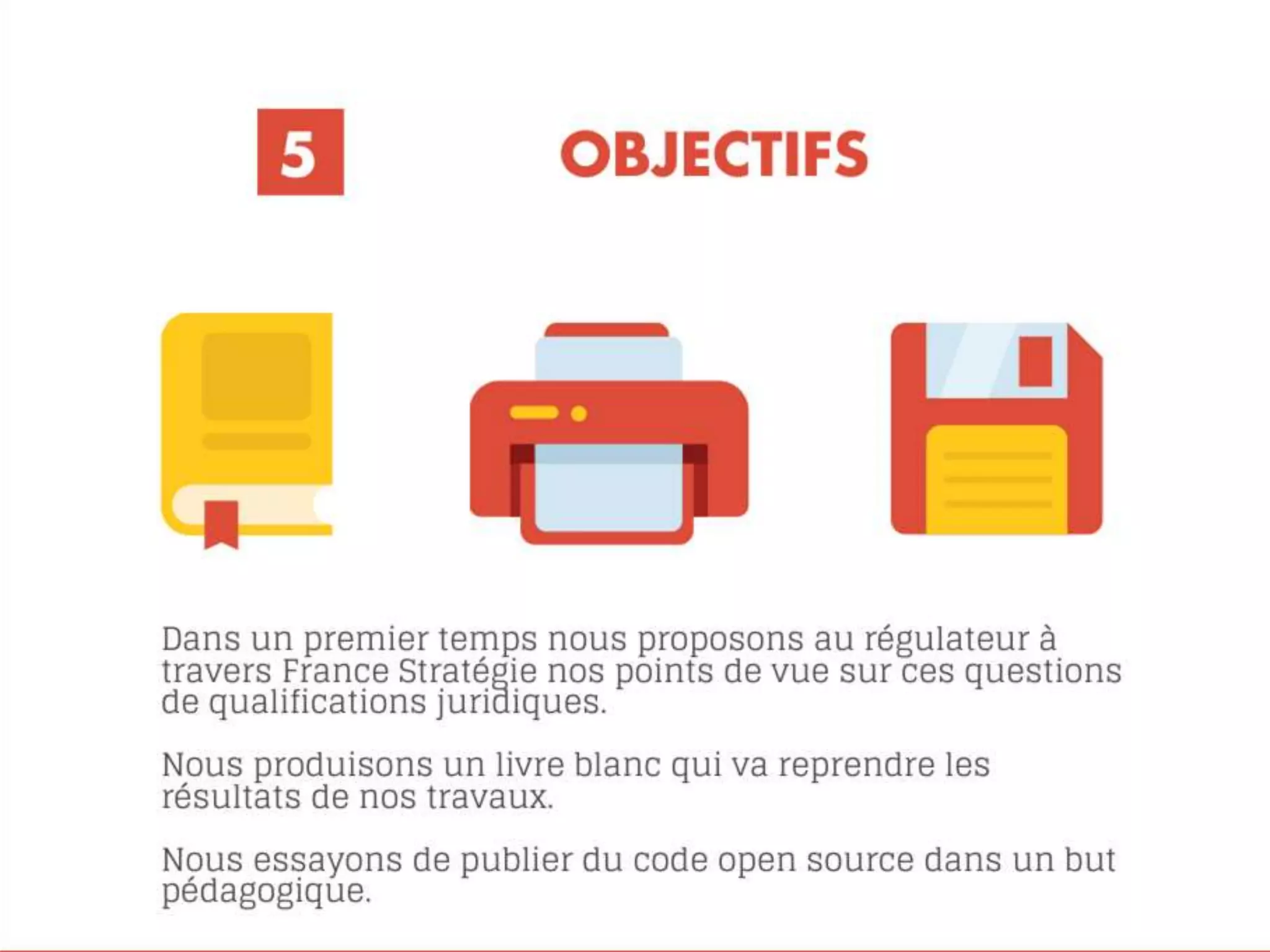 5

OBJECTIFS

Dans un premier temps nous proposons au régulateur à travers France Stratégie nos points de vue sur ces questions de qualifications juridiques.

Nous produisons un livre blanc qui va reprendre les résultats de nos travaux.

Nous essayons de publier du code open source dans un but pédagogique.